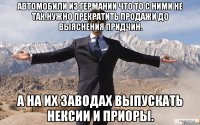 АВТОМОБИЛИ ИЗ ГЕРМАНИИ ЧТО ТО С НИМИ НЕ ТАК.НУЖНО ПРЕКРАТИТЬ ПРОДАЖИ ДО ВЫЯСНЕНИЯ ПРИДЧИН.

А НА ИХ ЗАВОДАХ ВЫПУСКАТЬ НЕКСИИ И ПРИОРЫ.